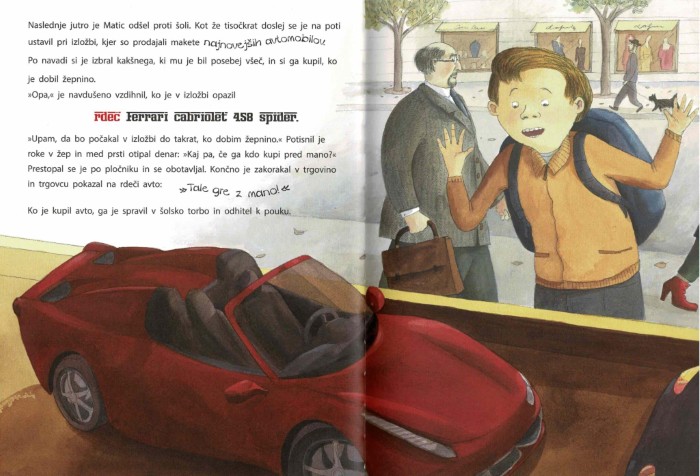 Naslednje jutro je Matic odšel proti šoli. Kot že tisočkrat doslej se je na poti ustavil pri izložbi, kjer so prodajali makete najnovejših avtomobilov. Po navadi si je izbral kakšnega, ki mu je bil posebej všeč, in si ga kupil, ko je dobil žepnino.

»Opa,« je navdušeno vzdihnil, ko je v izložbi opazil

rdeč ferrari cabriolet 458 spider.

»Upam, da bo počakal v izložbi do takrat, ko dobim žepnino.« Potisnil je roke v žep in med prsti otipal denar: »Kaj pa, če ga kdo kupi pred mano?« Prestopal se je po pločniku in se obotavljal. Končno je zakorakal v trgovino in trgovcu pokazal na rdeči avto: »Tale gre z mano!«

Ko je kupil avto, ga je spravil v šolsko torbo in odhitel k pouku.